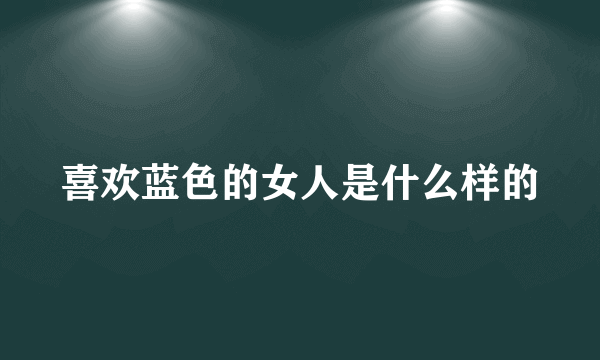 喜欢蓝色的女人是什么样的